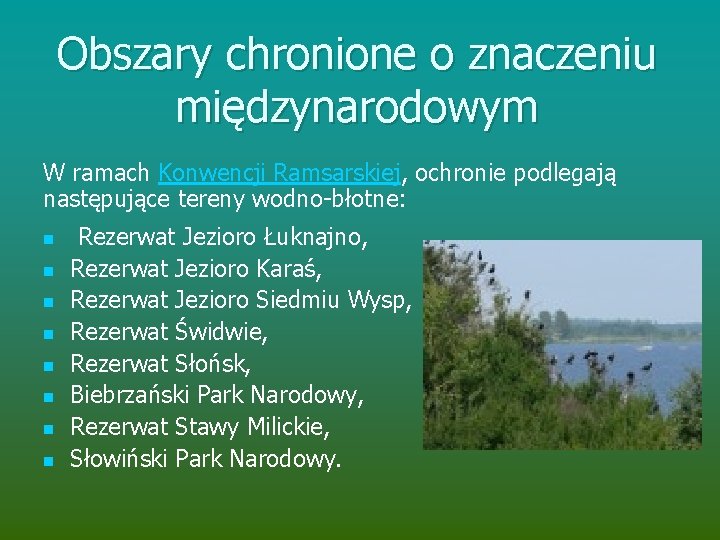 Obszary chronione o znaczeniu międzynarodowym

W ramach Konwencji Ramsarskiej, ochronie podlegają następujące tereny wodno-błotne:

- Rezerwat Jezioro Łuknajno,
- Rezerwat Jezioro Karaś,
- Rezerwat Jezioro Siedmiu Wysp,
- Rezerwat Świdwie,
- Rezerwat Słońsk,
- Biebrzański Park Narodowy,
- Rezerwat Stawy Milickie,
- Słowiński Park Narodowy.